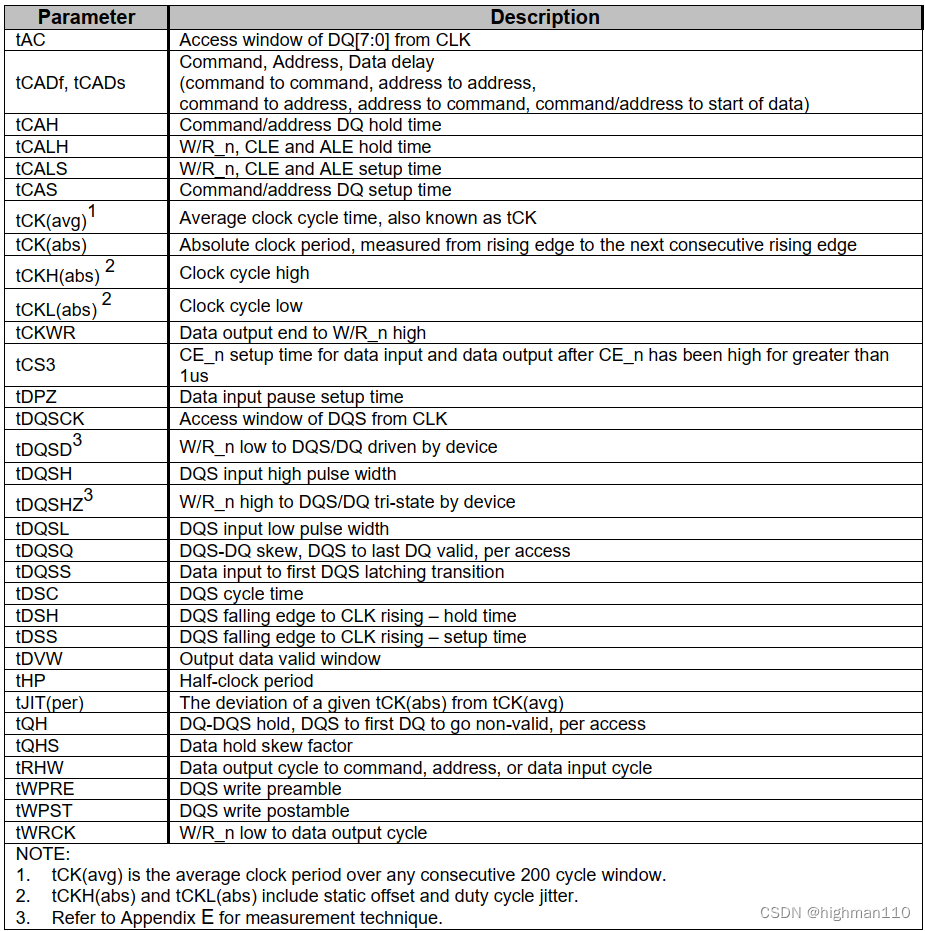 | Parameter | Description |
|---|---|
| tAC | Access window of DQ[7:0] from CLK |
| tCADf, tCADs | Command, Address, Data delay (command to command, address to address, command to address, address to command, command/address to start of data) |
| tCAH | Command/address DQ hold time |
| tCALH | W/R_n, CLE and ALE hold time |
| tCALS | W/R_n, CLE and ALE setup time |
| tCAS | Command/address DQ setup time |
| tCK(avg)$^1$ | Average clock cycle time, also known as tCK |
| tCK(abs) | Absolute clock period, measured from rising edge to the next consecutive rising edge |
| tCKH(abs) $^2$ | Clock cycle high |
| tCKL(abs) $^2$ | Clock cycle low |
| tCKWR | Data output end to W/R_n high |
| tCS3 | CE_n setup time for data input and data output after CE_n has been high for greater than 1us |
| tDPZ | Data input pause setup time |
| tDQSCK | Access window of DQS from CLK |
| tDQSD$^3$ | W/R_n low to DQS/DQ driven by device |
| tDQSH | DQS input high pulse width |
| tDQSHZ$^3$ | W/R_n high to DQS/DQ tri-state by device |
| tDQSL | DQS input low pulse width |
| tDQSQ | DQS-DQ skew, DQS to last DQ valid, per access |
| tDQSS | Data input to first DQS latching transition |
| tDSC | DQS cycle time |
| tDSH | DQS falling edge to CLK rising – hold time |
| tDSS | DQS falling edge to CLK rising – setup time |
| tDVW | Output data valid window |
| tHP | Half-clock period |
| tJIT(per) | The deviation of a given tCK(abs) from tCK(avg) |
| tQH | DQ-DQS hold, DQS to first DQ to go non-valid, per access |
| tQHS | Data hold skew factor |
| tRHW | Data output cycle to command, address, or data input cycle |
| tWPRE | DQS write preamble |
| tWPST | DQS write postamble |
| tWRCK | W/R_n low to data output cycle |

NOTE:
1. tCK(avg) is the average clock period over any consecutive 200 cycle window.
2. tCKH(abs) and tCKL(abs) include static offset and duty cycle jitter.
3. Refer to Appendix E for measurement technique.

CSDN @highman110